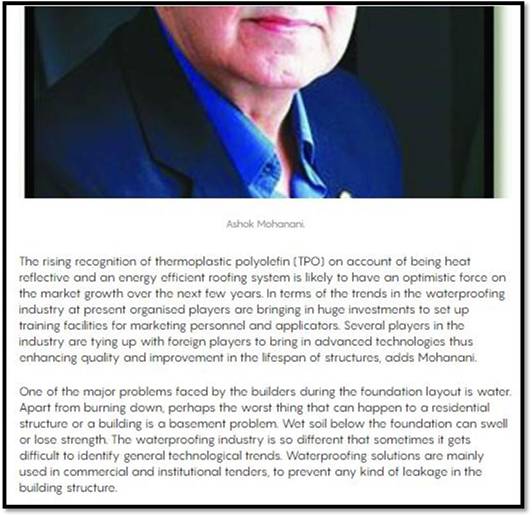 Ashok Mohanani.

The rising recognition of thermoplastic polyolefin (TPO) on account of being heat reflective and an energy efficient roofing system is likely to have an optimistic force on the market growth over the next few years. In terms of the trends in the waterproofing industry at present organised players are bringing in huge investments to set up training facilities for marketing personnel and applicators. Several players in the industry are tying up with foreign players to bring in advanced technologies thus enhancing quality and improvement in the lifespan of structures, adds Mohanani.

One of the major problems faced by the builders during the foundation layout is water. Apart from burning down, perhaps the worst thing that can happen to a residential structure or a building is a basement problem. Wet soil below the foundation can swell or lose strength. The waterproofing industry is so different that sometimes it gets difficult to identify general technological trends. Waterproofing solutions are mainly used in commercial and institutional tenders, to prevent any kind of leakage in the building structure.